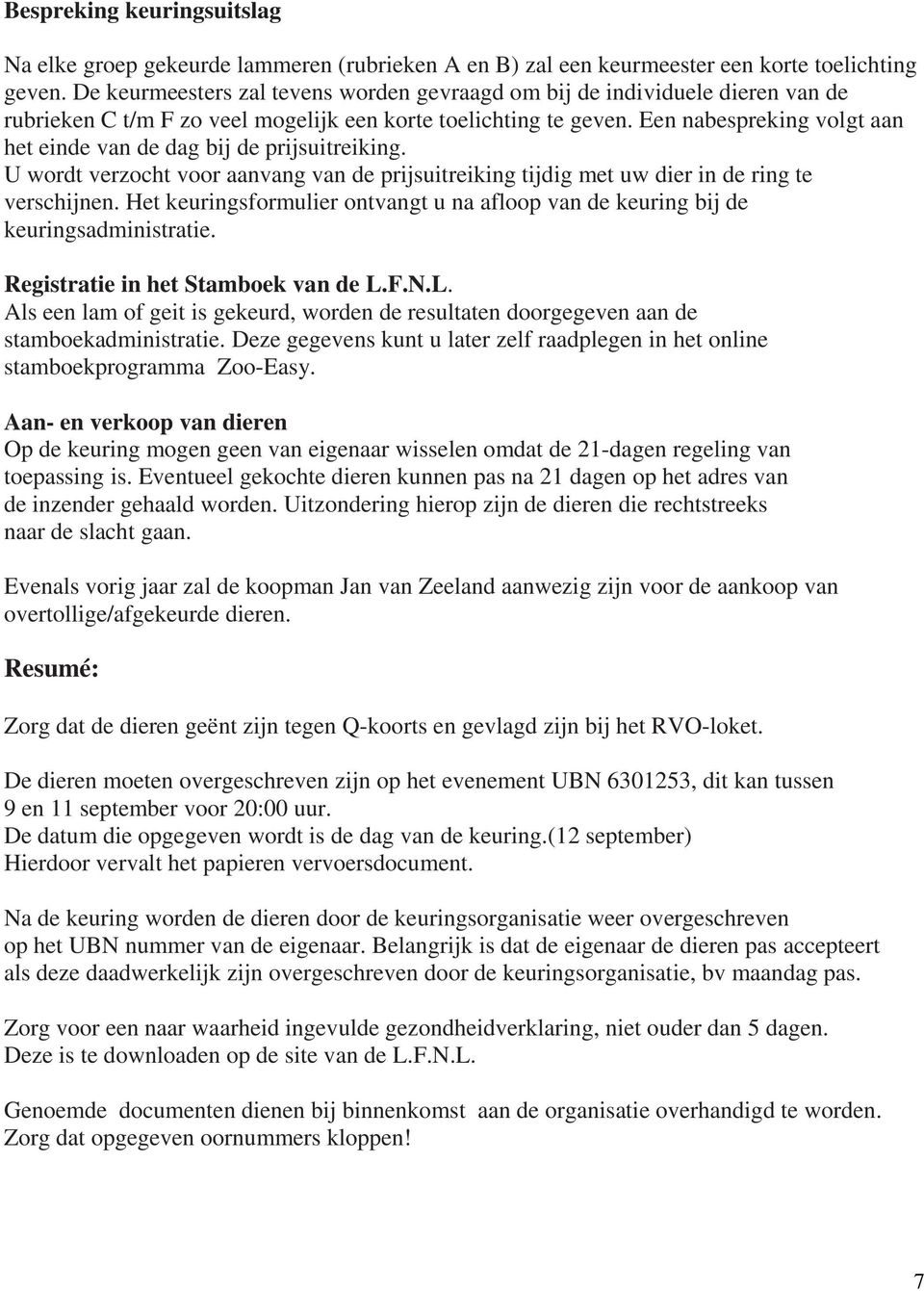 Bespreking keuringsuitslag

Na elke groep gekeurde lammeren (rubrieken A en B) zal een keurmeester een korte toelichting geven. De keurmeesters zal tevens worden gevraagd om bij de individuele dieren van de rubrieken C t/m F zo veel mogelijk een korte toelichting te geven. Een nabespreking volgt aan het einde van de dag bij de prijsuitreiking.
U wordt verzocht voor aanvang van de prijsuitreiking tijdig met uw dier in de ring te verschijnen. Het keuringsformulier ontvangt u na afloop van de keuring bij de keuringsadministratie.

Registratie in het Stamboek van de L.F.N.L.
Als een lam of geit is gekeurd, worden de resultaten doorgegeven aan de stamboekadministratie. Deze gegevens kunt u later zelf raadplegen in het online stamboekprogramma Zoo-Easy.

Aan- en verkoop van dieren
Op de keuring mogen geen van eigenaar wisselen omdat de 21-dagen regeling van toepassing is. Eventueel gekochte dieren kunnen pas na 21 dagen op het adres van de inzender gehaald worden. Uitzondering hierop zijn de dieren die rechtstreeks naar de slacht gaan.

Evenals vorig jaar zal de koopman Jan van Zeeland aanwezig zijn voor de aankoop van overtollige/afgekeurde dieren.

Resumé:

Zorg dat de dieren geënt zijn tegen Q-koorts en gevlagd zijn bij het RVO-loket.

De dieren moeten overgeschreven zijn op het evenement UBN 6301253, dit kan tussen 9 en 11 september voor 20:00 uur.
De datum die opgegeven wordt is de dag van de keuring.(12 september)
Hierdoor vervalt het papieren vervoersdocument.

Na de keuring worden de dieren door de keuringsorganisatie weer overgeschreven op het UBN nummer van de eigenaar. Belangrijk is dat de eigenaar de dieren pas accepteert als deze daadwerkelijk zijn overgeschreven door de keuringsorganisatie, bv maandag pas.

Zorg voor een naar waarheid ingevulde gezondheidverklaring, niet ouder dan 5 dagen.
Deze is te downloaden op de site van de L.F.N.L.

Genoemde documenten dienen bij binnenkomst aan de organisatie overhandigd te worden.
Zorg dat opgegeven oornummers kloppen!

7